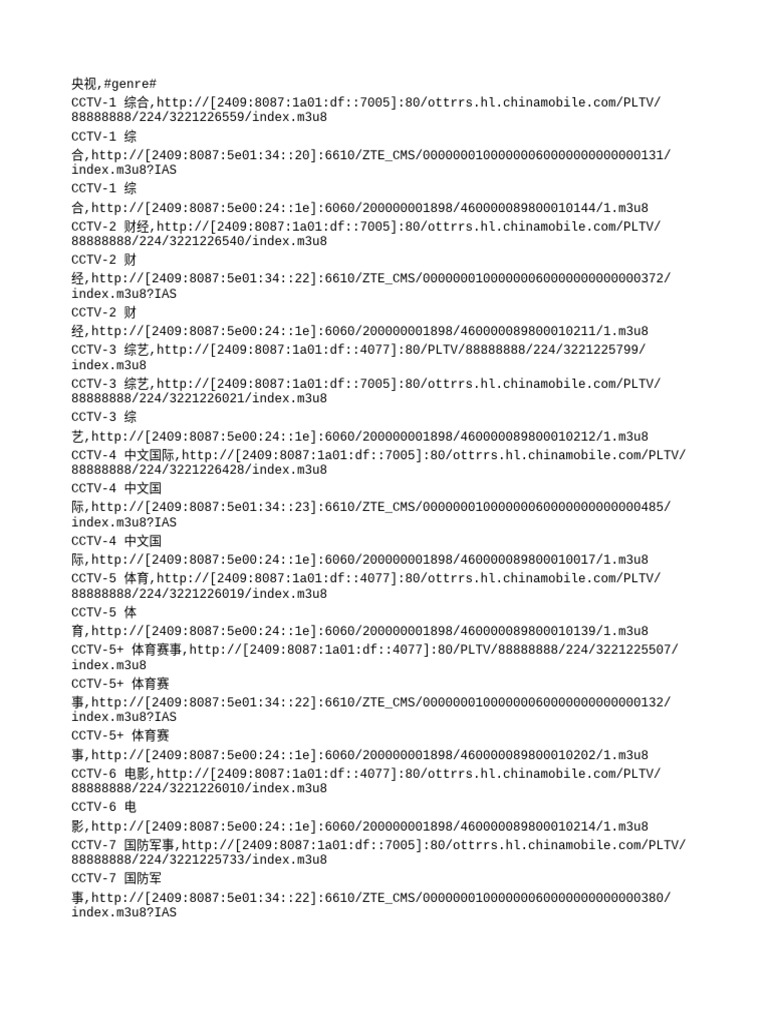 央视,#genre#
CCTV-1 综合,http://[2409:8087:1a01:df::7005]:80/ottrrs.hl.chinamobile.com/PLTV/88888888/224/3221226559/index.m3u8
CCTV-1 综合,http://[2409:8087:5e01:34::20]:6610/ZTE_CMS/00000001000000060000000000000131/index.m3u8?IAS
CCTV-1 综合,http://[2409:8087:5e00:24::1e]:6060/200000001898/460000089800010144/1.m3u8
CCTV-2 财经,http://[2409:8087:1a01:df::7005]:80/ottrrs.hl.chinamobile.com/PLTV/88888888/224/3221226540/index.m3u8
CCTV-2 财经,http://[2409:8087:5e01:34::22]:6610/ZTE_CMS/00000001000000060000000000000372/index.m3u8?IAS
CCTV-2 财经,http://[2409:8087:5e00:24::1e]:6060/200000001898/460000089800010211/1.m3u8
CCTV-3 综艺,http://[2409:8087:1a01:df::4077]:80/PLTV/88888888/224/3221225799/index.m3u8
CCTV-3 综艺,http://[2409:8087:1a01:df::7005]:80/ottrrs.hl.chinamobile.com/PLTV/88888888/224/3221226021/index.m3u8
CCTV-3 综艺,http://[2409:8087:5e00:24::1e]:6060/200000001898/460000089800010212/1.m3u8
CCTV-4 中文国际,http://[2409:8087:1a01:df::7005]:80/ottrrs.hl.chinamobile.com/PLTV/88888888/224/3221226428/index.m3u8
CCTV-4 中文国际,http://[2409:8087:5e01:34::23]:6610/ZTE_CMS/00000001000000060000000000000485/index.m3u8?IAS
CCTV-4 中文国际,http://[2409:8087:5e00:24::1e]:6060/200000001898/460000089800010017/1.m3u8
CCTV-5 体育,http://[2409:8087:1a01:df::4077]:80/ottrrs.hl.chinamobile.com/PLTV/88888888/224/3221226019/index.m3u8
CCTV-5 体育,http://[2409:8087:5e00:24::1e]:6060/200000001898/460000089800010139/1.m3u8
CCTV-5+ 体育赛事,http://[2409:8087:1a01:df::4077]:80/PLTV/88888888/224/3221225507/index.m3u8
CCTV-5+ 体育赛事,http://[2409:8087:5e01:34::22]:6610/ZTE_CMS/00000001000000060000000000000132/index.m3u8?IAS
CCTV-5+ 体育赛事,http://[2409:8087:5e00:24::1e]:6060/200000001898/460000089800010202/1.m3u8
CCTV-6 电影,http://[2409:8087:1a01:df::4077]:80/ottrrs.hl.chinamobile.com/PLTV/88888888/224/3221226010/index.m3u8
CCTV-6 电影,http://[2409:8087:5e00:24::1e]:6060/200000001898/460000089800010214/1.m3u8
CCTV-7 国防军事,http://[2409:8087:1a01:df::7005]:80/ottrrs.hl.chinamobile.com/PLTV/88888888/224/3221225733/index.m3u8
CCTV-7 国防军事,http://[2409:8087:5e01:34::22]:6610/ZTE_CMS/00000001000000060000000000000380/index.m3u8?IAS